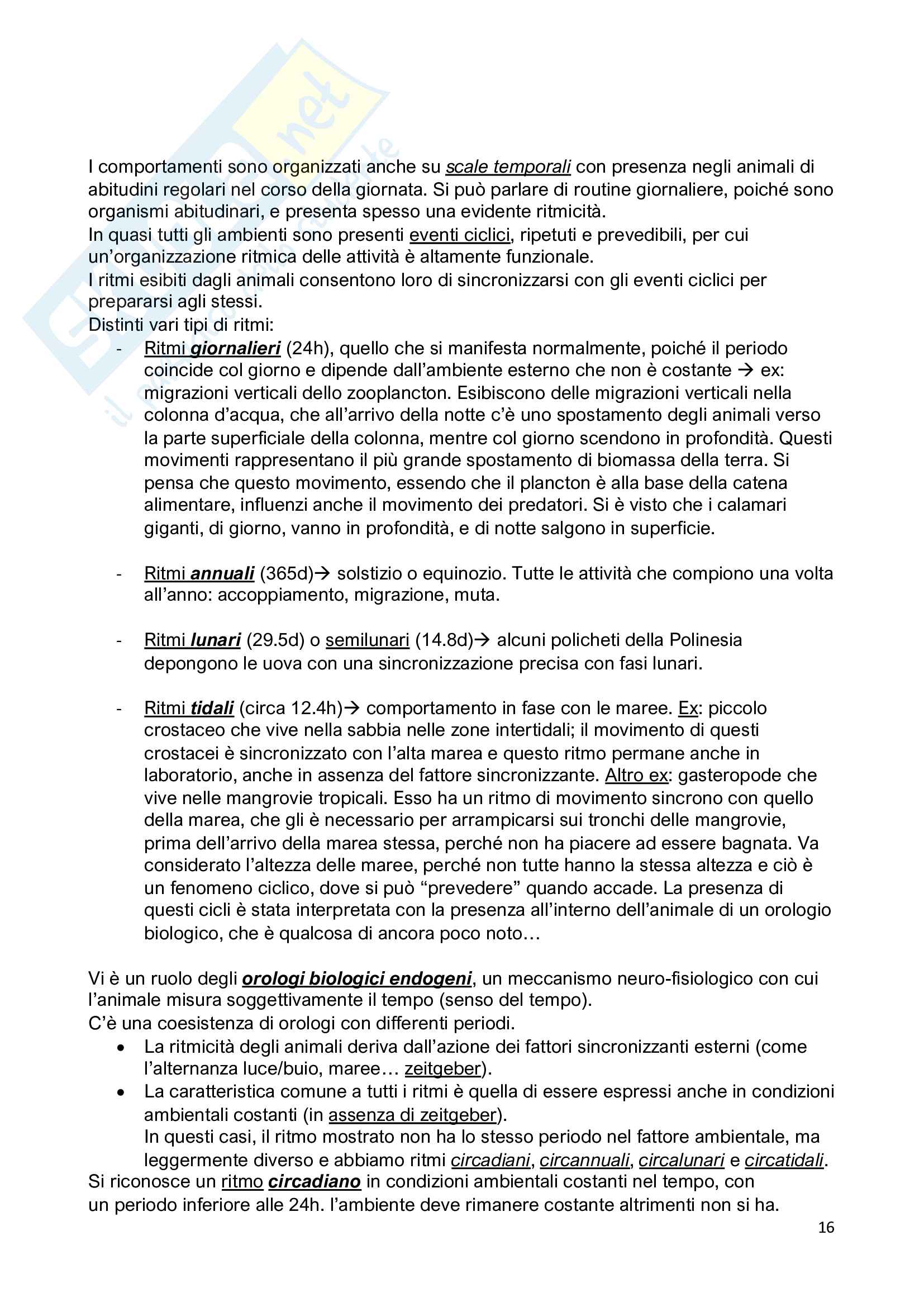 I comportamenti sono organizzati anche su scale temporali con presenza negli animali di abitudini regolari nel corso della giornata. Si può parlare di routine giornaliere, poiché sono organismi abitudinari, e presenta spesso una evidente ritmicità.
In quasi tutti gli ambienti sono presenti eventi ciclici, ripetuti e prevedibili, per cui un'organizzazione ritmica delle attività è altamente funzionale.
I ritmi esibiti dagli animali consentono loro di sincronizzarsi con gli eventi ciclici per prepararsi agli stessi.
Distinti vari tipi di ritmi:

- Ritmi giornalieri (24h), quello che si manifesta normalmente, poiché il periodo coincide col giorno e dipende dall'ambiente esterno che non è costante → ex: migrazioni verticali dello zooplancton. Esibiscono delle migrazioni verticali nella colonna d'acqua, che all'arrivo della notte c'è uno spostamento degli animali verso la parte superficiale della colonna, mentre col giorno scendono in profondità. Questi movimenti rappresentano il più grande spostamento di biomassa della terra. Si pensa che questo movimento, essendo che il plancton è alla base della catena alimentare, influenzi anche il movimento dei predatori. Si è visto che i calamari giganti, di giorno, vanno in profondità, e di notte salgono in superficie.

- Ritmi annuali (365d)→ solstizio o equinozio. Tutte le attività che compiono una volta all'anno: accoppiamento, migrazione, muta.

- Ritmi lunari (29.5d) o semilunari (14.8d)→ alcuni policheti della Polinesia depongono le uova con una sincronizzazione precisa con fasi lunari.

- Ritmi tidali (circa 12.4h)→ comportamento in fase con le maree. Ex: piccolo crostaceo che vive nella sabbia nelle zone intertidali; il movimento di questi crostacei è sincronizzato con l'alta marea e questo ritmo permane anche in laboratorio, anche in assenza del fattore sincronizzante. Altro ex: gasteropode che vive nelle mangrovie tropicali. Esso ha un ritmo di movimento sincrono con quello della marea, che gli è necessario per arrampicarsi sui tronchi delle mangrovie, prima dell'arrivo della marea stessa, perché non ha piacere ad essere bagnata. Va considerato l'altezza delle maree, perché non tutte hanno la stessa altezza e ciò è un fenomeno ciclico, dove si può "prevedere" quando accade. La presenza di questi cicli è stata interpretata con la presenza all'interno dell'animale di un orologio biologico, che è qualcosa di ancora poco noto…

Vi è un ruolo degli orologi biologici endogeni, un meccanismo neuro-fisiologico con cui l'animale misura soggettivamente il tempo (senso del tempo).
C'è una coesistenza di orologi con differenti periodi.
• La ritmicità degli animali deriva dall'azione dei fattori sincronizzanti esterni (come l'alternanza luce/buio, maree… zeitgeber).
• La caratteristica comune a tutti i ritmi è quella di essere espressi anche in condizioni ambientali costanti (in assenza di zeitgeber).
In questi casi, il ritmo mostrato non ha lo stesso periodo nel fattore ambientale, ma leggermente diverso e abbiamo ritmi circadiani, circannuali, circalunari e circatidali.
Si riconosce un ritmo circadiano in condizioni ambientali costanti nel tempo, con un periodo inferiore alle 24h. l'ambiente deve rimanere costante altrimenti non si ha.

16